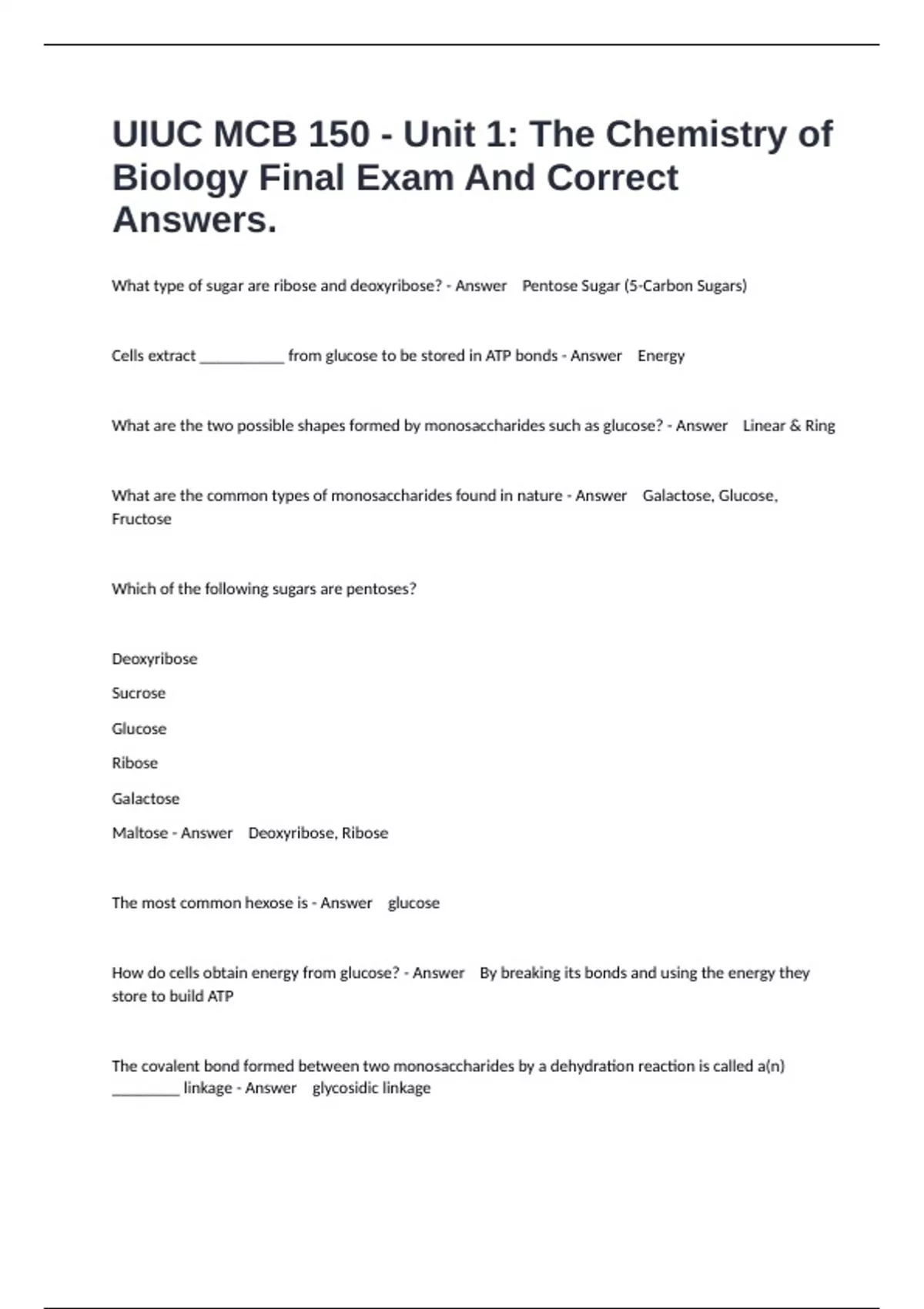 UIUC MCB 150 - Unit 1: The Chemistry of Biology Final Exam And Correct Answers.

What type of sugar are ribose and deoxyribose? - Answer Pentose Sugar (5-Carbon Sugars)

Cells extract ___________ from glucose to be stored in ATP bonds - Answer Energy

What are the two possible shapes formed by monosaccharides such as glucose? - Answer Linear & Ring

What are the common types of monosaccharides found in nature - Answer Galactose, Glucose, Fructose

Which of the following sugars are pentoses?

Deoxyribose

Sucrose

Glucose

Ribose

Galactose

Maltose - Answer Deoxyribose, Ribose

The most common hexose is - Answer glucose

How do cells obtain energy from glucose? - Answer By breaking its bonds and using the energy they store to build ATP

The covalent bond formed between two monosaccharides by a dehydration reaction is called a(n) _________ linkage - Answer glycosidic linkage